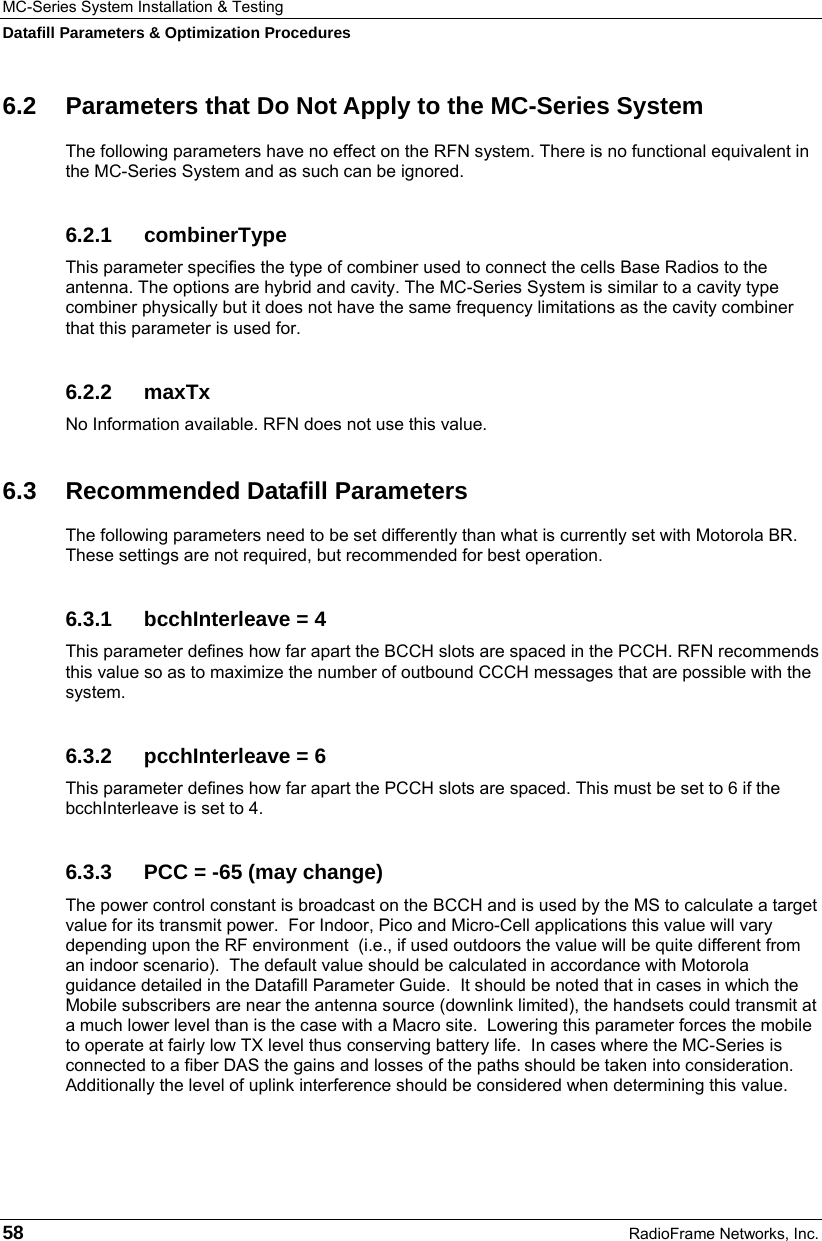 MC-Series System Installation & Testing
Datafill Parameters & Optimization Procedures

6.2 Parameters that Do Not Apply to the MC-Series System

The following parameters have no effect on the RFN system. There is no functional equivalent in the MC-Series System and as such can be ignored.

6.2.1 combinerType

This parameter specifies the type of combiner used to connect the cells Base Radios to the antenna. The options are hybrid and cavity. The MC-Series System is similar to a cavity type combiner physically but it does not have the same frequency limitations as the cavity combiner that this parameter is used for.

6.2.2 maxTx

No Information available. RFN does not use this value.

6.3 Recommended Datafill Parameters

The following parameters need to be set differently than what is currently set with Motorola BR. These settings are not required, but recommended for best operation.

6.3.1 bcchInterleave = 4

This parameter defines how far apart the BCCH slots are spaced in the PCCH. RFN recommends this value so as to maximize the number of outbound CCCH messages that are possible with the system.

6.3.2 pcchInterleave = 6

This parameter defines how far apart the PCCH slots are spaced. This must be set to 6 if the bcchInterleave is set to 4.

6.3.3 PCC = -65 (may change)

The power control constant is broadcast on the BCCH and is used by the MS to calculate a target value for its transmit power. For Indoor, Pico and Micro-Cell applications this value will vary depending upon the RF environment (i.e., if used outdoors the value will be quite different from an indoor scenario). The default value should be calculated in accordance with Motorola guidance detailed in the Datafill Parameter Guide. It should be noted that in cases in which the Mobile subscribers are near the antenna source (downlink limited), the handsets could transmit at a much lower level than is the case with a Macro site. Lowering this parameter forces the mobile to operate at fairly low TX level thus conserving battery life. In cases where the MC-Series is connected to a fiber DAS the gains and losses of the paths should be taken into consideration. Additionally the level of uplink interference should be considered when determining this value.

58 RadioFrame Networks, Inc.